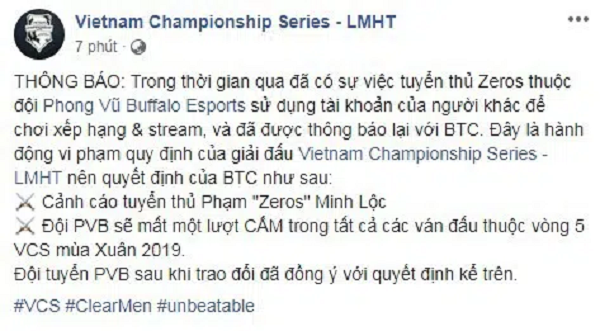 Vietnam Championship Series - LMHT
7 phút ·

THÔNG BÁO: Trong thời gian qua đã có sự việc tuyển thủ Zeros thuộc đội Phong Vũ Buffalo Esports sử dụng tài khoản của người khác để chơi xếp hạng & stream, và đã được thông báo lại với BTC. Đây là hành động vi phạm quy định của giải đấu Vietnam Championship Series - LMHT nên quyết định của BTC như sau:
⚔ Cảnh cáo tuyển thủ Phạm "Zeros" Minh Lộc
⚔ Đội PVB sẽ mất một lượt CẤM trong tất cả các ván đấu thuộc vòng 5 VCS mùa Xuân 2019.
Đội tuyển PVB sau khi trao đổi đã đồng ý với quyết định kể trên.

#VCS #ClearMen #unbeatable